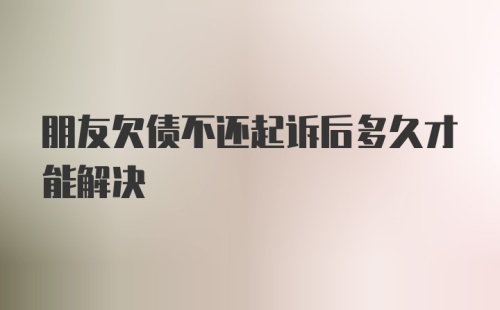 朋友欠债不还起诉后多久才能解决